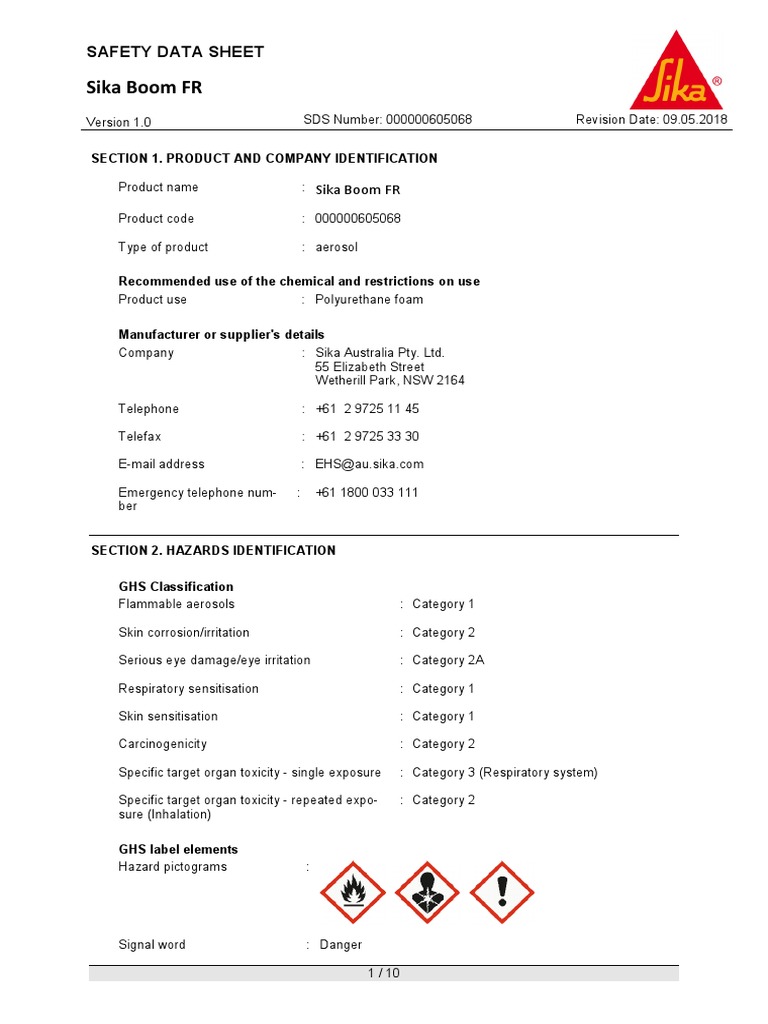 SAFETY DATA SHEET

Sika Boom FR

Sika®

Version 1.0　　SDS Number: 000000605068　　Revision Date: 09.05.2018

SECTION 1. PRODUCT AND COMPANY IDENTIFICATION

Product name : Sika Boom FR

Product code : 000000605068

Type of product : aerosol

Recommended use of the chemical and restrictions on use
Product use : Polyurethane foam

Manufacturer or supplier's details
Company : Sika Australia Pty. Ltd.
55 Elizabeth Street
Wetherill Park, NSW 2164

Telephone : +61 2 9725 11 45

Telefax : +61 2 9725 33 30

E-mail address : EHS@au.sika.com

Emergency telephone number : +61 1800 033 111

SECTION 2. HAZARDS IDENTIFICATION

GHS Classification
Flammable aerosols : Category 1

Skin corrosion/irritation : Category 2

Serious eye damage/eye irritation : Category 2A

Respiratory sensitisation : Category 1

Skin sensitisation : Category 1

Carcinogenicity : Category 2

Specific target organ toxicity - single exposure : Category 3 (Respiratory system)

Specific target organ toxicity - repeated exposure (Inhalation) : Category 2

GHS label elements
Hazard pictograms :

Signal word : Danger

1 / 10